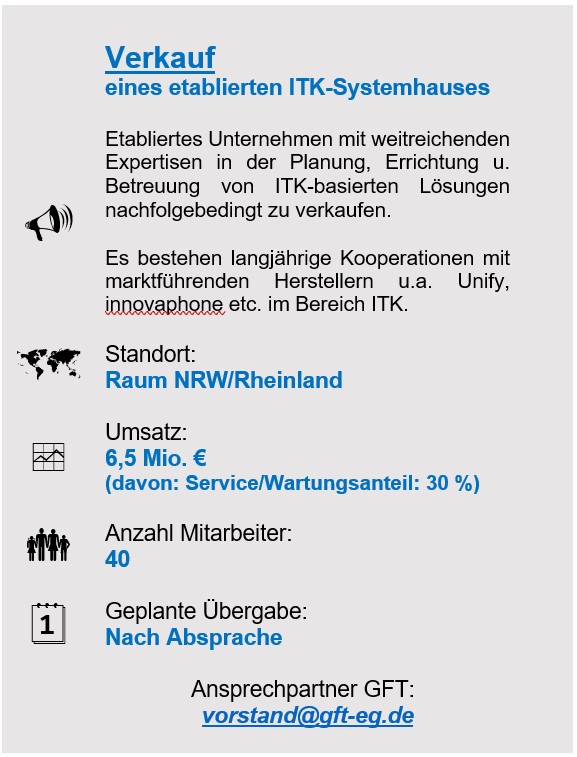 Verkauf
eines etablierten ITK-Systemhauses

Etabliertes Unternehmen mit weitreichenden Expertisen in der Planung, Errichtung u. Betreuung von ITK-basierten Lösungen nachfolgebedingt zu verkaufen.

Es bestehen langjährige Kooperationen mit marktführenden Herstellern u.a. Unify, innovaphone etc. im Bereich ITK.

Standort:
Raum NRW/Rheinland

Umsatz:
6,5 Mio. €
(davon: Service/Wartungsanteil: 30 %)

Anzahl Mitarbeiter:
40

1

Geplante Übergabe:
Nach Absprache

Ansprechpartner GFT:
vorstand@gft-eg.de